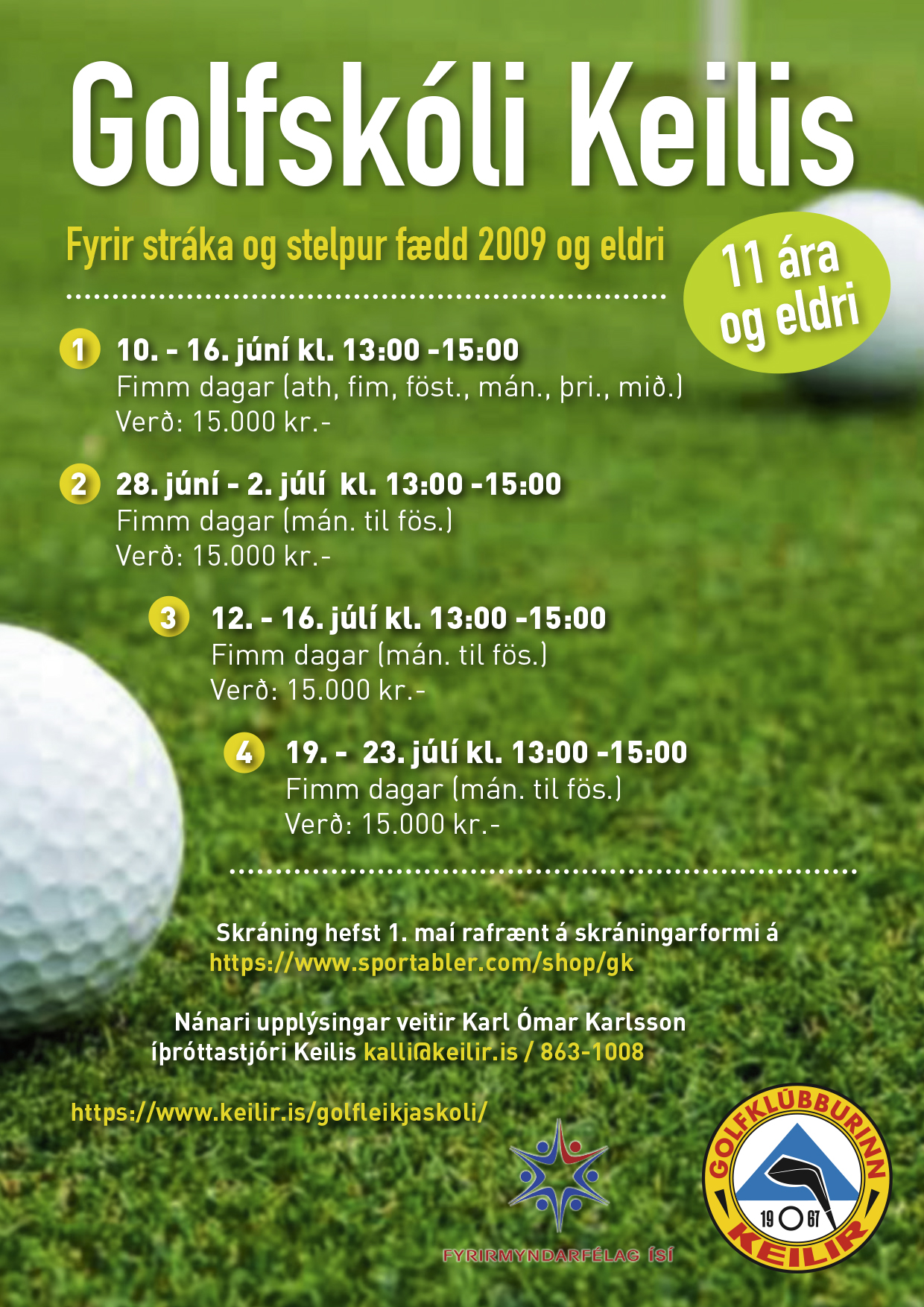 Golfskóli Keilis

Fyrir stráka og stelpur fædd 2009 og eldri

11 ára og eldri

1 10. - 16. júní kl. 13:00 -15:00
Fimm dagar (ath, fim, föst., mán., þri., mið.)
Verð: 15.000 kr.-

2 28. júní - 2. júlí kl. 13:00 -15:00
Fimm dagar (mán. til fös.)
Verð: 15.000 kr.-

3 12. - 16. júlí kl. 13:00 -15:00
Fimm dagar (mán. til fös.)
Verð: 15.000 kr.-

4 19. - 23. júlí kl. 13:00 -15:00
Fimm dagar (mán. til fös.)
Verð: 15.000 kr.-

Skráning hefst 1. maí rafrænt á skráningarformi á
https://www.sportabler.com/shop/gk

Nánari upplýsingar veitir Karl Ómar Karlsson
íþróttastjóri Keilis kalli@keilir.is / 863-1008

https://www.keilir.is/golfleikjaskoli/

FYRIRMYNDARFÉLAG ÍSÍ

GOLFKLÚBBURINN 19 67 KEILIR